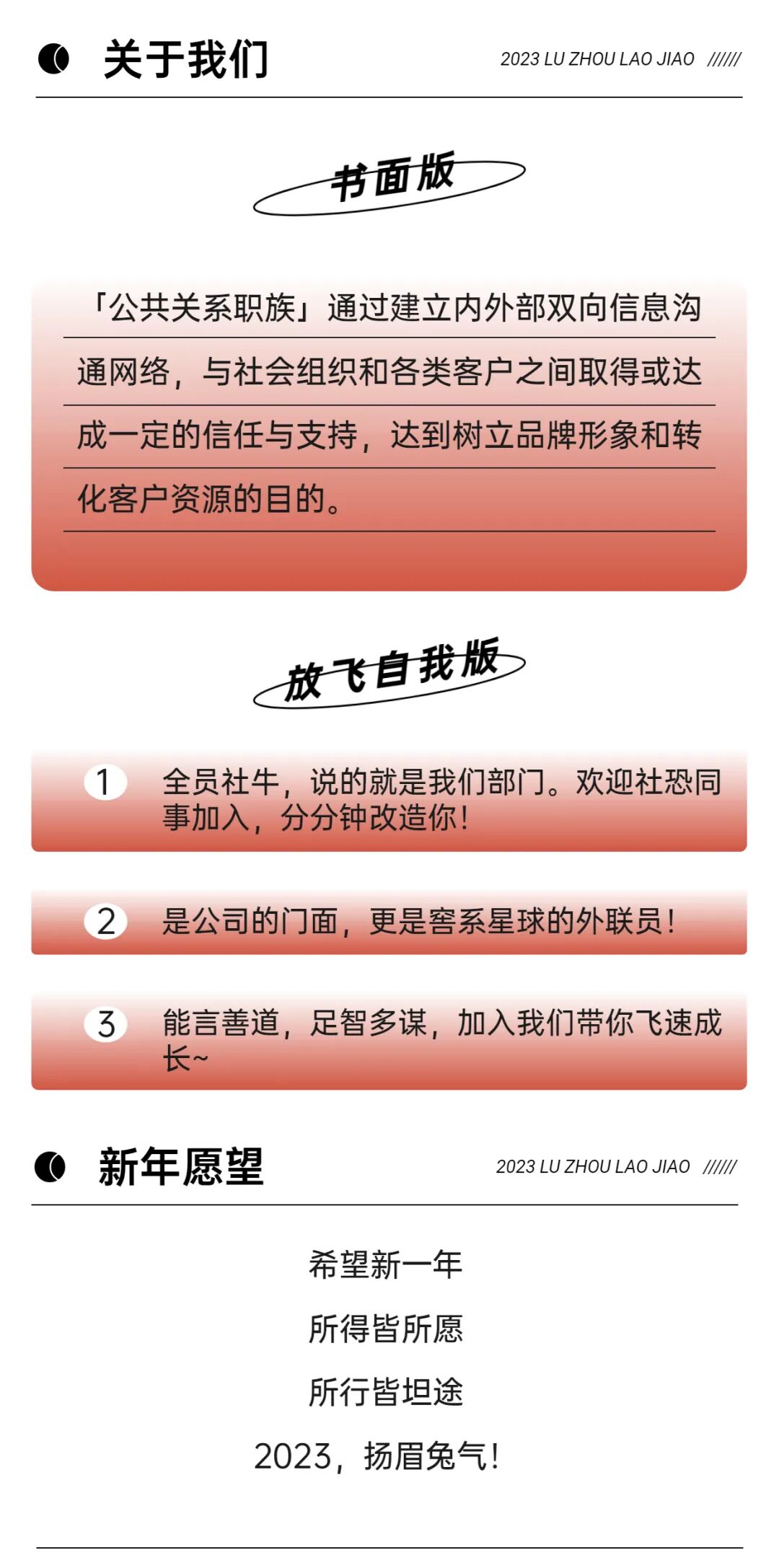 关于我们

2023 LU ZHOU LAO JIAO //////

书面版

「公共关系职族」通过建立内外部双向信息沟通网络，与社会组织和各类客户之间取得或达成一定的信任与支持，达到树立品牌形象和转化客户资源的目的。

放飞自我版

1 全员社牛，说的就是我们部门。欢迎社恐同事加入，分分钟改造你！

2 是公司的门面，更是窖系星球的外联员！

3 能言善道，足智多谋，加入我们带你飞速成长~

新年愿望

2023 LU ZHOU LAO JIAO //////

希望新一年

所得皆所愿

所行皆坦途

2023，扬眉兔气！